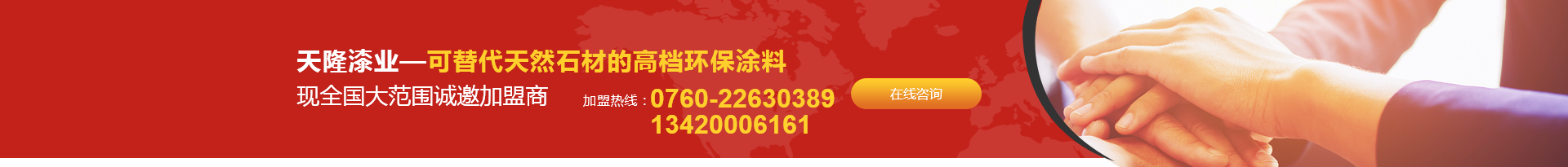 天隆漆业—可替代天然石材的高档环保涂料

现全国大范围诚邀加盟商

加盟热线：0760-22630389
13420006161

在线咨询